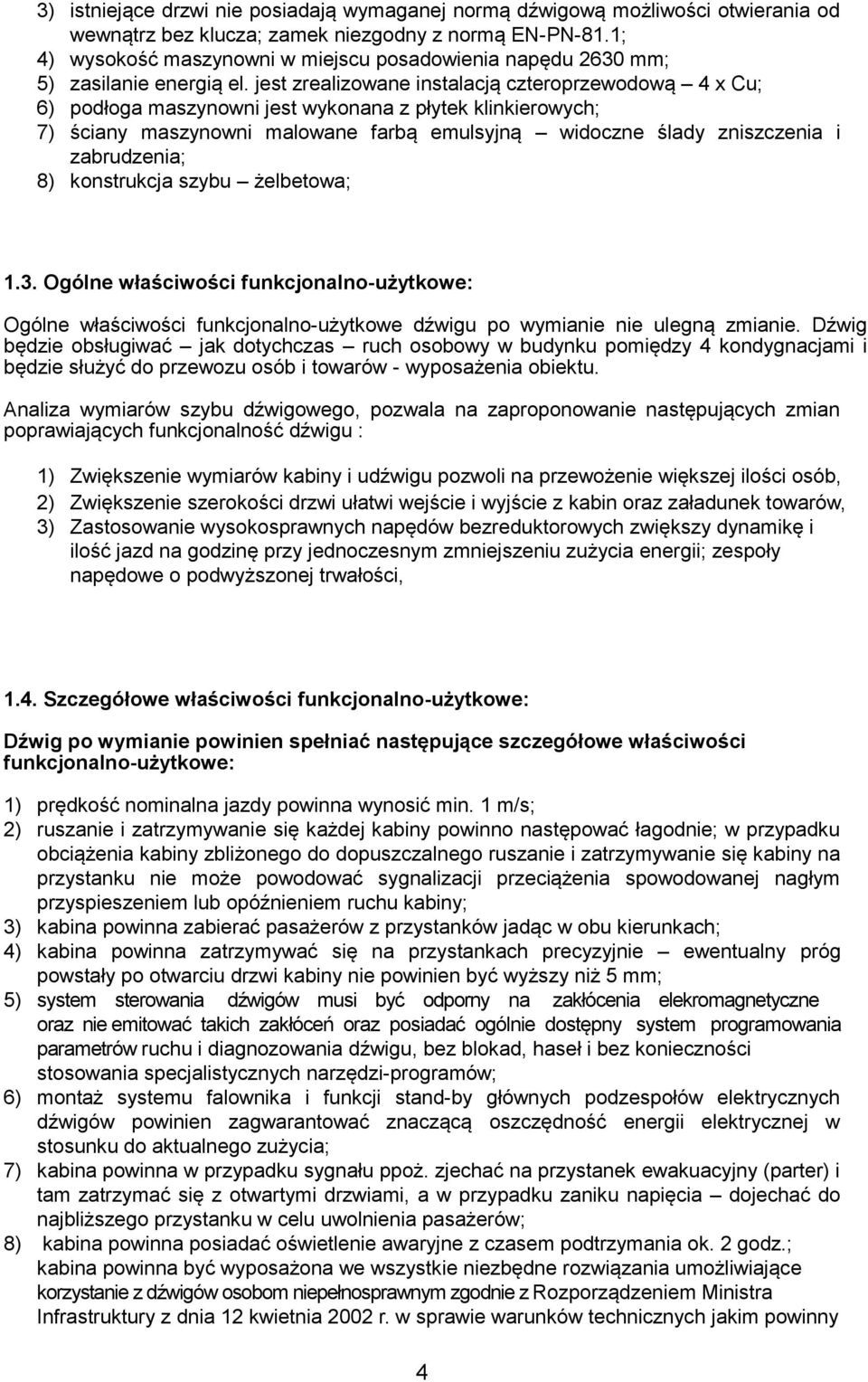 3) istniejące drzwi nie posiadają wymaganej normą dźwigową możliwości otwierania od wewnątrz bez klucza; zamek niezgodny z normą EN-PN-81.1;
4) wysokość maszynowni w miejscu posadowienia napędu 2630 mm;
5) zasilanie energią el. jest zrealizowane instalacją czteroprzewodową – 4 x Cu;
6) podłoga maszynowni jest wykonana z płytek klinkierowych;
7) ściany maszynowni malowane farbą emulsyjną – widoczne ślady zniszczenia i zabrudzenia;
8) konstrukcja szybu – żelbetowa;

1.3. Ogólne właściwości funkcjonalno-użytkowe:

Ogólne właściwości funkcjonalno-użytkowe dźwigu po wymianie nie ulegną zmianie. Dźwig będzie obsługiwać – jak dotychczas – ruch osobowy w budynku pomiędzy 4 kondygnacjami i będzie służyć do przewozu osób i towarów - wyposażenia obiektu.

Analiza wymiarów szybu dźwigowego, pozwala na zaproponowanie następujących zmian poprawiających funkcjonalność dźwigu :

1) Zwiększenie wymiarów kabiny i udźwigu pozwoli na przewożenie większej ilości osób,
2) Zwiększenie szerokości drzwi ułatwi wejście i wyjście z kabin oraz załadunek towarów,
3) Zastosowanie wysokosprawnych napędów bezreduktorowych zwiększy dynamikę i ilość jazd na godzinę przy jednoczesnym zmniejszeniu zużycia energii; zespoły napędowe o podwyższonej trwałości,

1.4. Szczegółowe właściwości funkcjonalno-użytkowe:

Dźwig po wymianie powinien spełniać następujące szczegółowe właściwości funkcjonalno-użytkowe:

1) prędkość nominalna jazdy powinna wynosić min. 1 m/s;
2) ruszanie i zatrzymywanie się każdej kabiny powinno następować łagodnie; w przypadku obciążenia kabiny zbliżonego do dopuszczalnego ruszanie i zatrzymywanie się kabiny na przystanku nie może powodować sygnalizacji przeciążenia spowodowanej nagłym przyspieszeniem lub opóźnieniem ruchu kabiny;
3) kabina powinna zabierać pasażerów z przystanków jadąc w obu kierunkach;
4) kabina powinna zatrzymywać się na przystankach precyzyjnie – ewentualny próg powstały po otwarciu drzwi kabiny nie powinien być wyższy niż 5 mm;
5) system sterowania dźwigów musi być odporny na zakłócenia elekromagnetyczne oraz nie emitować takich zakłóceń oraz posiadać ogólnie dostępny system programowania parametrów ruchu i diagnozowania dźwigu, bez blokad, haseł i bez konieczności stosowania specjalistycznych narzędzi-programów;
6) montaż systemu falownika i funkcji stand-by głównych podzespołów elektrycznych dźwigów powinien zagwarantować znaczącą oszczędność energii elektrycznej w stosunku do aktualnego zużycia;
7) kabina powinna w przypadku sygnału ppoż. zjechać na przystanek ewakuacyjny (parter) i tam zatrzymać się z otwartymi drzwiami, a w przypadku zaniku napięcia – dojechać do najbliższego przystanku w celu uwolnienia pasażerów;
8) kabina powinna posiadać oświetlenie awaryjne z czasem podtrzymania ok. 2 godz.; kabina powinna być wyposażona we wszystkie niezbędne rozwiązania umożliwiające korzystanie z dźwigów osobom niepełnosprawnym zgodnie z Rozporządzeniem Ministra Infrastruktury z dnia 12 kwietnia 2002 r. w sprawie warunków technicznych jakim powinny

4